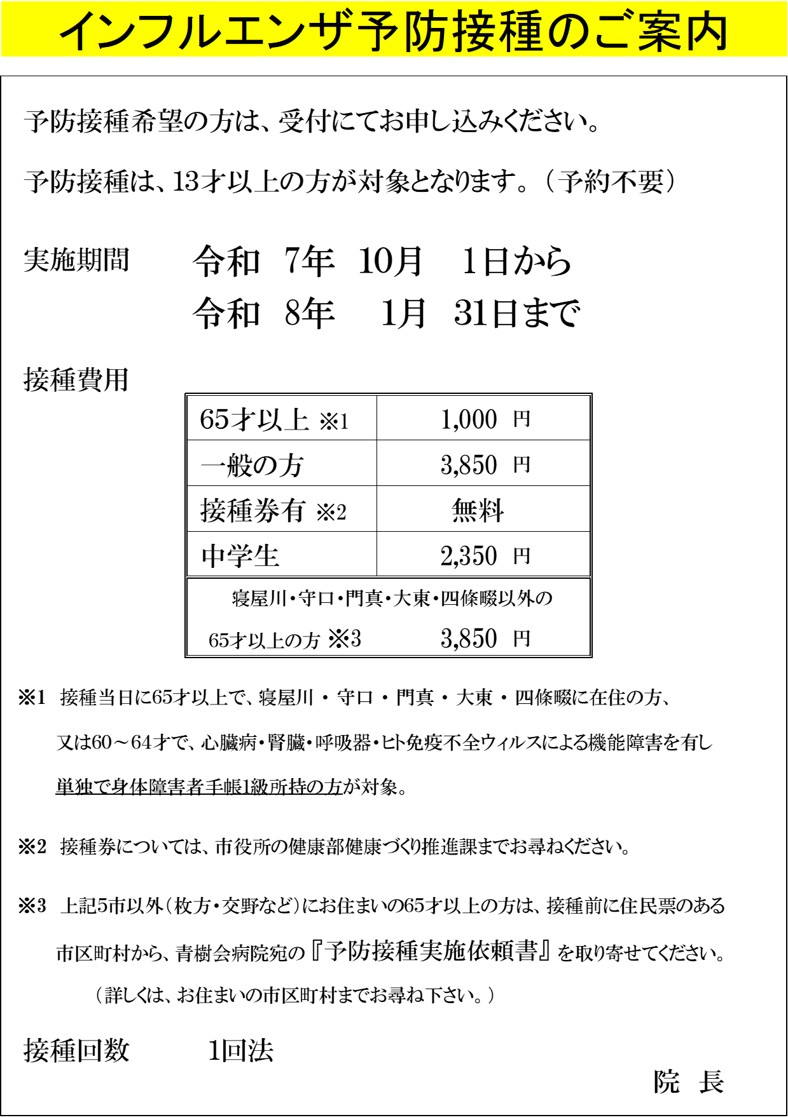 インフルエンザ予防接種のご案内

予防接種希望の方は、受付にてお申し込みください。

予防接種は、13才以上の方が対象となります。（予約不要）

実施期間　令和 7年 10月 1日から
令和 8年 1月 31日まで

接種費用

| 65才以上 ※1 | 1,000 円 |
|---|---|
| 一般の方 | 3,850 円 |
| 接種券有 ※2 | 無料 |
| 中学生 | 2,350 円 |
| 寝屋川・守口・門真・大東・四條畷以外の 65才以上の方 ※3 | 3,850 円 |

※1 接種当日に65才以上で、寝屋川・守口・門真・大東・四條畷に在住の方、又は60～64才で、心臓病・腎臓・呼吸器・ヒト免疫不全ウィルスによる機能障害を有し単独で身体障害者手帳1級所持の方が対象。

※2 接種券については、市役所の健康部健康づくり推進課までお尋ねください。

※3 上記5市以外（枚方・交野など）にお住まいの65才以上の方は、接種前に住民票のある市区町村から、青樹会病院宛の『予防接種実施依頼書』を取り寄せてください。
（詳しくは、お住まいの市区町村までお尋ね下さい。）

接種回数　1回法

院 長